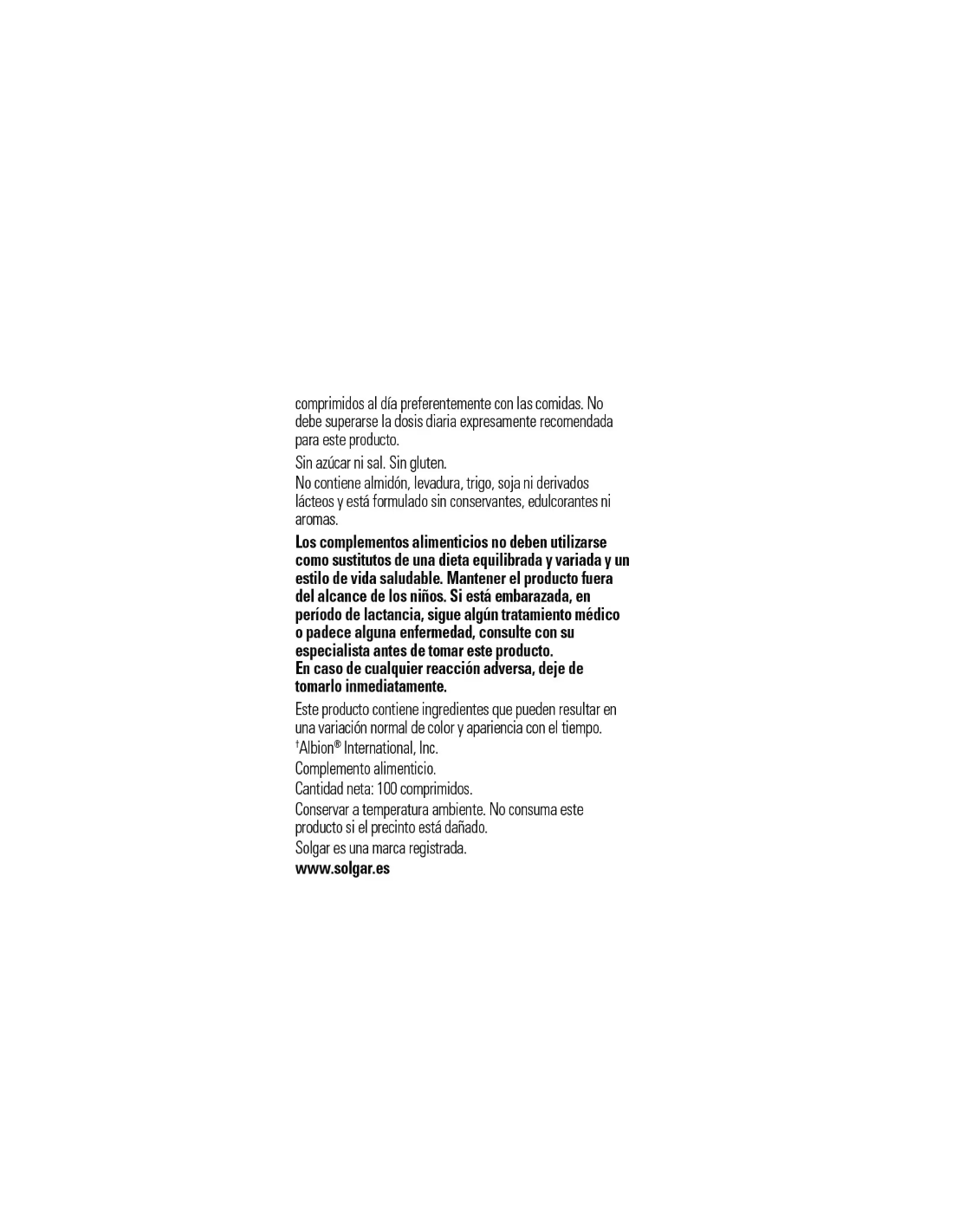 comprimidos al día preferentemente con las comidas. No debe superarse la dosis diaria expresamente recomendada para este producto.

Sin azúcar ni sal. Sin gluten.

No contiene almidón, levadura, trigo, soja ni derivados lácteos y está formulado sin conservantes, edulcorantes ni aromas.

Los complementos alimenticios no deben utilizarse como sustitutos de una dieta equilibrada y variada y un estilo de vida saludable. Mantener el producto fuera del alcance de los niños. Si está embarazada, en período de lactancia, sigue algún tratamiento médico o padece alguna enfermedad, consulte con su especialista antes de tomar este producto.
En caso de cualquier reacción adversa, deje de tomarlo inmediatamente.

Este producto contiene ingredientes que pueden resultar en una variación normal de color y apariencia con el tiempo.

$^{†}$Albion® International, Inc.

Complemento alimenticio.

Cantidad neta: 100 comprimidos.

Conservar a temperatura ambiente. No consuma este producto si el precinto está dañado.

Solgar es una marca registrada.

www.solgar.es